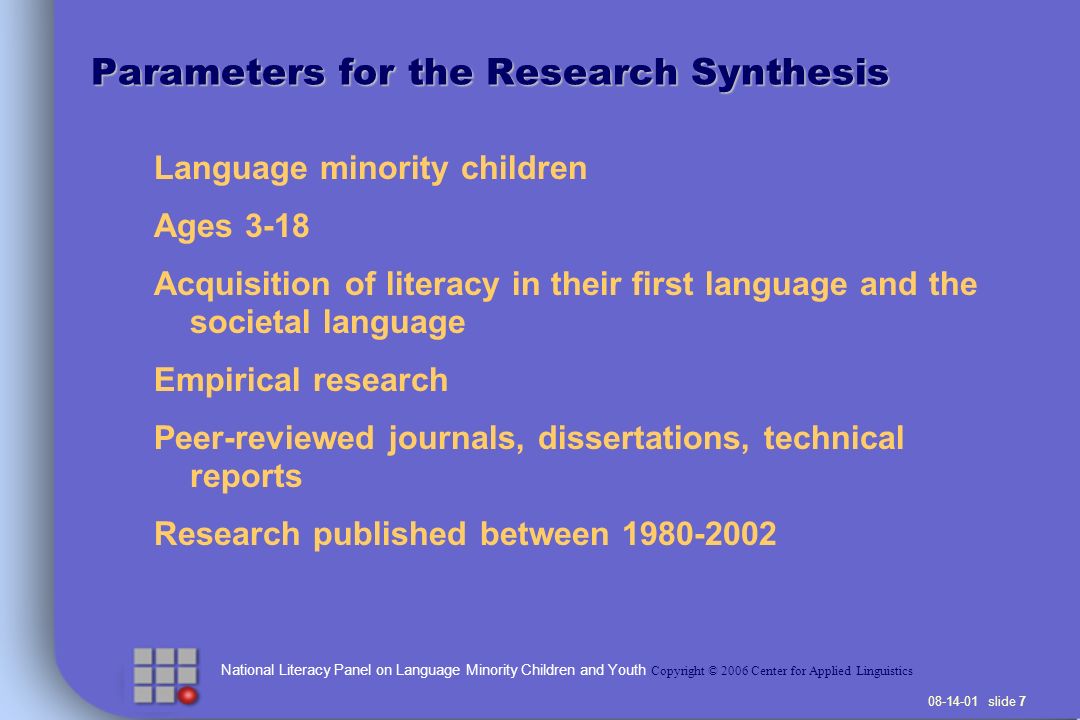 Parameters for the Research Synthesis

Language minority children

Ages 3-18

Acquisition of literacy in their first language and the societal language

Empirical research

Peer-reviewed journals, dissertations, technical reports

Research published between 1980-2002

National Literacy Panel on Language Minority Children and Youth Copyright © 2006 Center for Applied Linguistics

08-14-01 slide 7